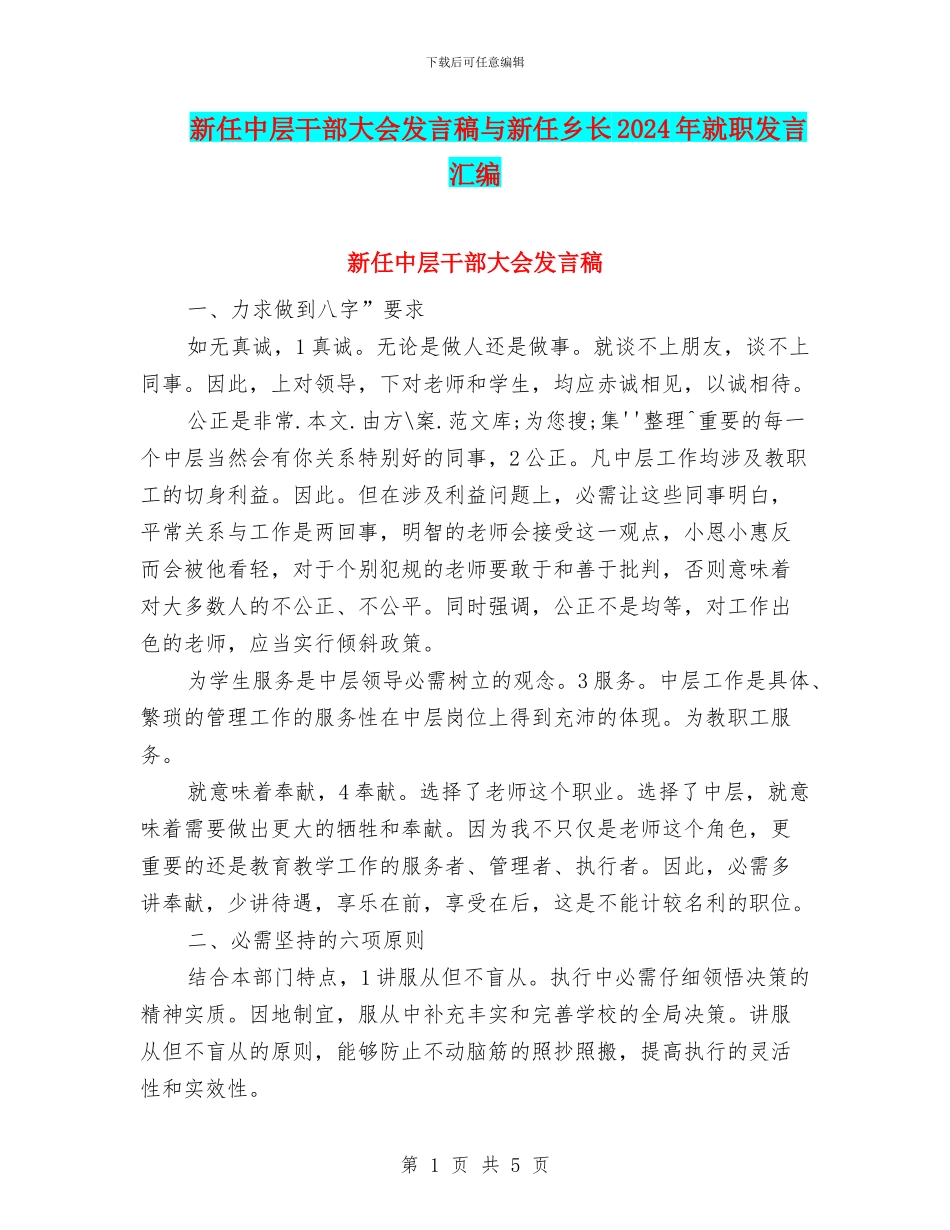 下载后可任意编辑

新任中层干部大会发言稿与新任乡长2024年就职发言汇编

新任中层干部大会发言稿

一、力求做到八字”要求

如无真诚，1真诚。无论是做人还是做事。就谈不上朋友，谈不上同事。因此，上对领导，下对老师和学生，均应赤诚相见，以诚相待。

公正是非常.本文.由方\案.范文库;为您搜;集''整理^重要的每一个中层当然会有你关系特别好的同事，2公正。凡中层工作均涉及教职工的切身利益。因此。但在涉及利益问题上，必需让这些同事明白，平常关系与工作是两回事，明智的老师会接受这一观点，小恩小惠反而会被他看轻，对于个别犯规的老师要敢于和善于批判，否则意味着对大多数人的不公正、不公平。同时强调，公正不是均等，对工作出色的老师，应当实行倾斜政策。

为学生服务是中层领导必需树立的观念。3服务。中层工作是具体、繁琐的管理工作的服务性在中层岗位上得到充沛的体现。为教职工服务。

就意味着奉献，4奉献。选择了老师这个职业。选择了中层，就意味着需要做出更大的牺牲和奉献。因为我不只仅是老师这个角色，更重要的还是教育教学工作的服务者、管理者、执行者。因此，必需多讲奉献，少讲待遇，享乐在前，享受在后，这是不能计较名利的职位。

二、必需坚持的六项原则

结合本部门特点，1讲服从但不盲从。执行中必需仔细领悟决策的精神实质。因地制宜，服从中补充丰实和完善学校的全局决策。讲服从但不盲从的原则，能够防止不动脑筋的照抄照搬，提高执行的灵活性和实效性。

第 1 页 共 5 页